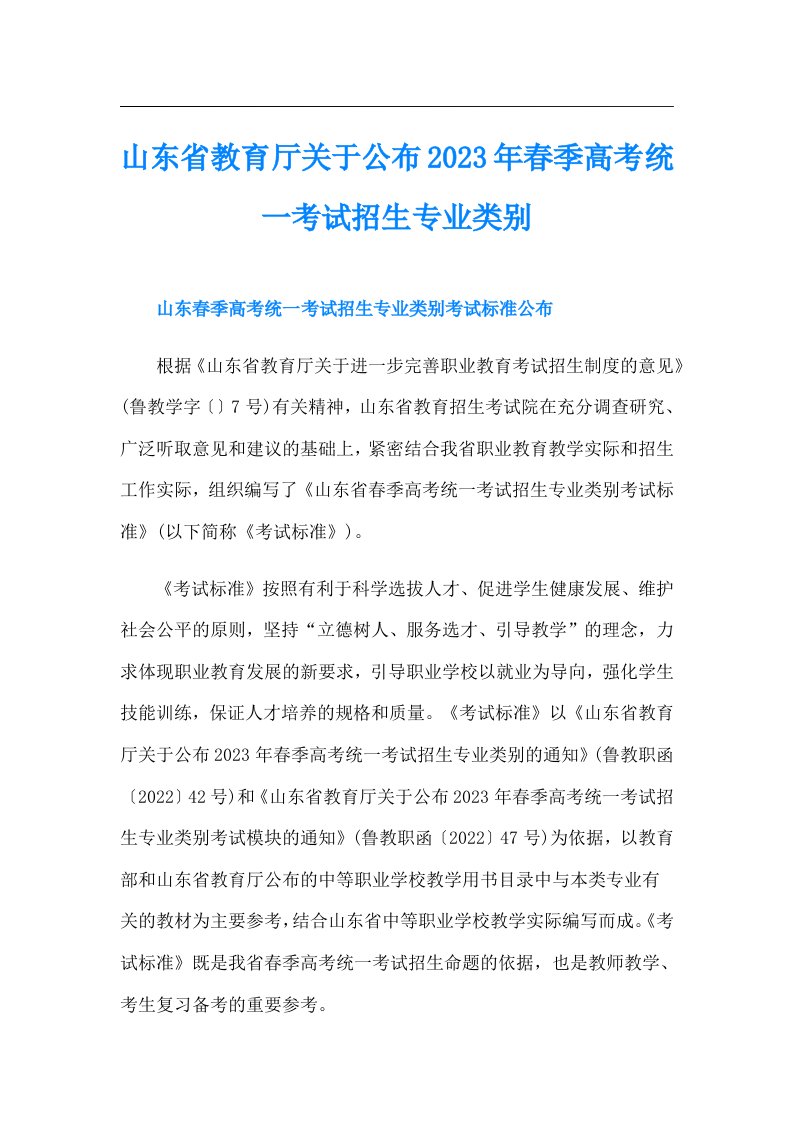 山东省教育厅关于公布2023年春季高考统一考试招生专业类别

山东春季高考统一考试招生专业类别考试标准公布

根据《山东省教育厅关于进一步完善职业教育考试招生制度的意见》(鲁教学字〔〕7号)有关精神，山东省教育招生考试院在充分调查研究、广泛听取意见和建议的基础上，紧密结合我省职业教育教学实际和招生工作实际，组织编写了《山东省春季高考统一考试招生专业类别考试标准》(以下简称《考试标准》)。

《考试标准》按照有利于科学选拔人才、促进学生健康发展、维护社会公平的原则，坚持“立德树人、服务选才、引导教学”的理念，力求体现职业教育发展的新要求，引导职业学校以就业为导向，强化学生技能训练，保证人才培养的规格和质量。《考试标准》以《山东省教育厅关于公布2023年春季高考统一考试招生专业类别的通知》(鲁教职函〔2022〕42号)和《山东省教育厅关于公布2023年春季高考统一考试招生专业类别考试模块的通知》(鲁教职函〔2022〕47号)为依据，以教育部和山东省教育厅公布的中等职业学校教学用书目录中与本类专业有关的教材为主要参考，结合山东省中等职业学校教学实际编写而成。《考试标准》既是我省春季高考统一考试招生命题的依据，也是教师教学、考生复习备考的重要参考。